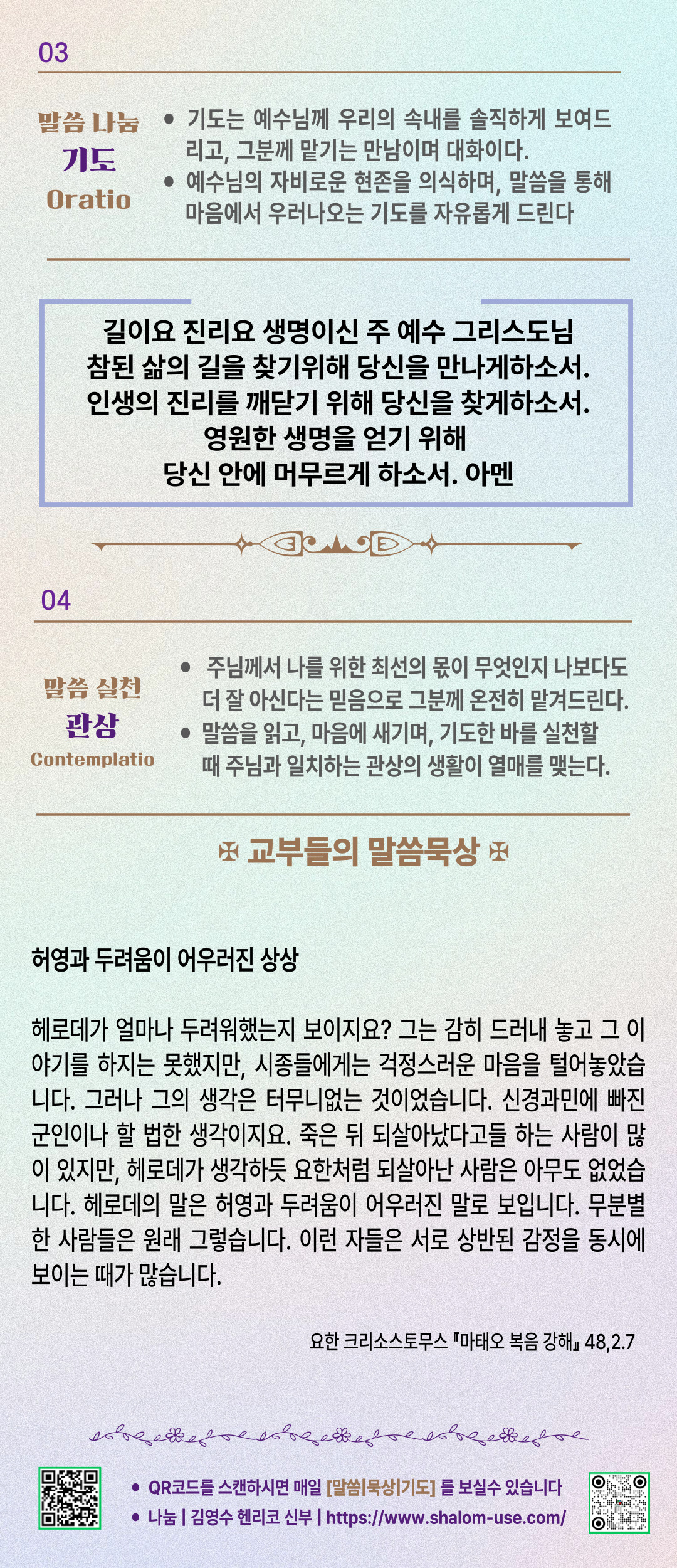 03

말씀 나눔
기도
Oratio

• 기도는 예수님께 우리의 속내를 솔직하게 보여드리고, 그분께 맡기는 만남이며 대화이다.
• 예수님의 자비로운 현존을 의식하며, 말씀을 통해 마음에서 우러나오는 기도를 자유롭게 드린다

길이요 진리요 생명이신 주 예수 그리스도님
참된 삶의 길을 찾기위해 당신을 만나게하소서.
인생의 진리를 깨닫기 위해 당신을 찾게하소서.
영원한 생명을 얻기 위해
당신 안에 머무르게 하소서. 아멘

04

말씀 실천
관상
Contemplatio

• 주님께서 나를 위한 최선의 몫이 무엇인지 나보다도 더 잘 아신다는 믿음으로 그분께 온전히 맡겨드린다.
• 말씀을 읽고, 마음에 새기며, 기도한 바를 실천할 때 주님과 일치하는 관상의 생활이 열매를 맺는다.

✠ 교부들의 말씀묵상 ✠

허영과 두려움이 어우러진 상상

헤로데가 얼마나 두려워했는지 보이지요? 그는 감히 드러내 놓고 그 이야기를 하지는 못했지만, 시종들에게는 걱정스러운 마음을 털어놓았습니다. 그러나 그의 생각은 터무니없는 것이었습니다. 신경과민에 빠진 군인이나 할 법한 생각이지요. 죽은 뒤 되살아났다고들 하는 사람이 많이 있지만, 헤로데가 생각하듯 요한처럼 되살아난 사람은 아무도 없었습니다. 헤로데의 말은 허영과 두려움이 어우러진 말로 보입니다. 무분별한 사람들은 원래 그렇습니다. 이런 자들은 서로 상반된 감정을 동시에 보이는 때가 많습니다.

요한 크리소스토무스 『마태오 복음 강해』 48,2.7

• QR코드를 스캔하시면 매일 [말씀|묵상|기도] 를 보실수 있습니다
• 나눔 | 김영수 헨리코 신부 | https://www.shalom-use.com/